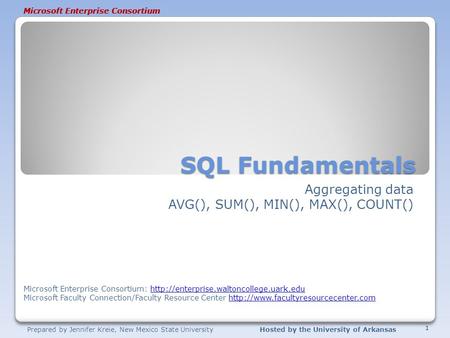 Microsoft Enterprise Consortium

SQL Fundamentals

Aggregating data
AVG(), SUM(), MIN(), MAX(), COUNT()

Microsoft Enterprise Consortium: http://enterprise.waltoncollege.uark.edu
Microsoft Faculty Connection/Faculty Resource Center http://www.facultyresourcecenter.com

Prepared by Jennifer Kreie, New Mexico State University

Hosted by the University of Arkansas

1